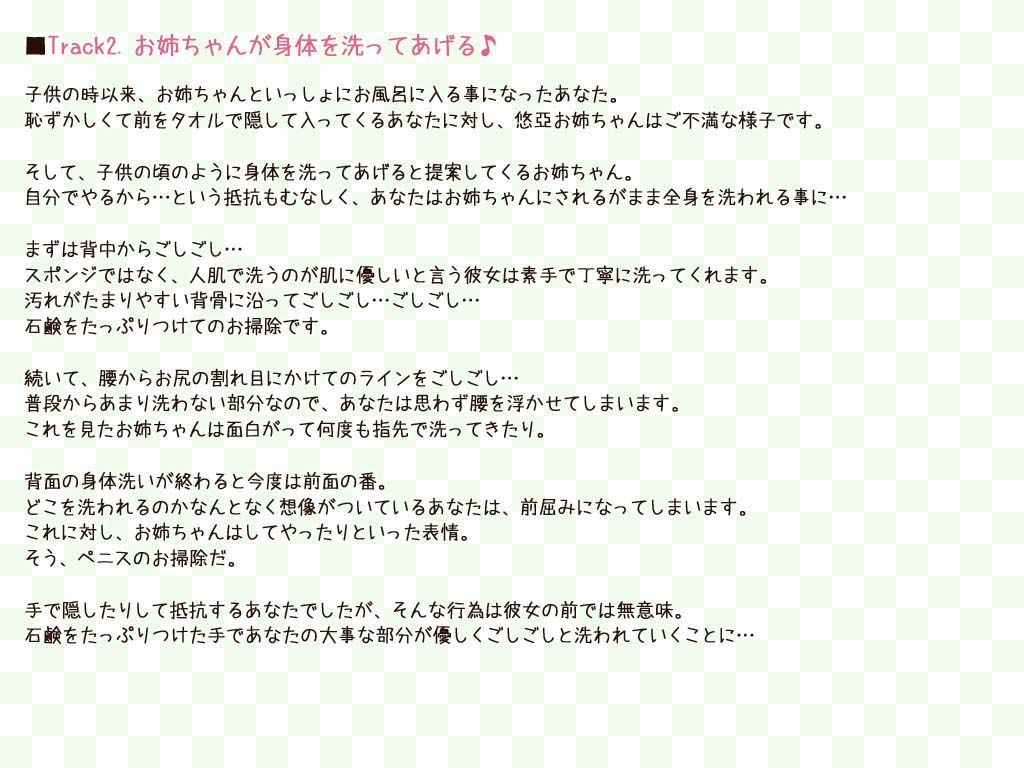 ■Track2. お姉ちゃんが身体を洗ってあげる♪

子供の時以来、お姉ちゃんといっしょにお風呂に入る事になったあなた。
恥ずかしくて前をタオルで隠して入ってくるあなたに対し、悠亞お姉ちゃんはご不満な様子です。

そして、子供の頃のように身体を洗ってあげると提案してくるお姉ちゃん。
自分でやるから…という抵抗もむなしく、あなたはお姉ちゃんにされるがまま全身を洗われる事に…

まずは背中からごしごし…
スポンジではなく、人肌で洗うのが肌に優しいと言う彼女は素手で丁寧に洗ってくれます。
汚れがたまりやすい背骨に沿ってごしごし…ごしごし…
石鹸をたっぷりつけてのお掃除です。

続いて、腰からお尻の割れ目にかけてのラインをごしごし…
普段からあまり洗わない部分なので、あなたは思わず腰を浮かせてしまいます。
これを見たお姉ちゃんは面白がって何度も指先で洗ってきたり。

背面の身体洗いが終わると今度は前面の番。
どこを洗われるのかなんとなく想像がついているあなたは、前屈みになってしまいます。
これに対し、お姉ちゃんはしてやったりといった表情。
そう、ペニスのお掃除だ。

手で隠したりして抵抗するあなたでしたが、そんな行為は彼女の前では無意味。
石鹸をたっぷりつけた手であなたの大事な部分が優しくごしごしと洗われていくことに…